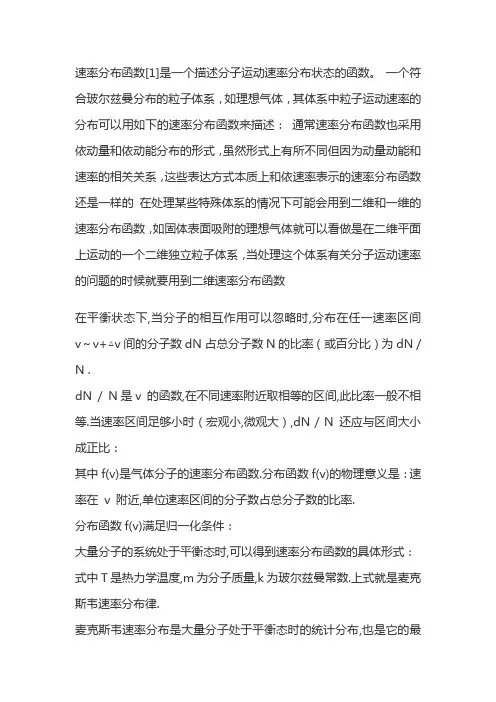 速率分布函数[1]是一个描述分子运动速率分布状态的函数。 一个符合玻尔兹曼分布的粒子体系，如理想气体，其体系中粒子运动速率的分布可以用如下的速率分布函数来描述： 通常速率分布函数也采用依动量和依动能分布的形式，虽然形式上有所不同但因为动量动能和速率的相关关系，这些表达方式本质上和依速率表示的速率分布函数还是一样的 在处理某些特殊体系的情况下可能会用到二维和一维的速率分布函数，如固体表面吸附的理想气体就可以看做是在二维平面上运动的一个二维独立粒子体系，当处理这个体系有关分子运动速率的问题的时候就要用到二维速率分布函数

在平衡状态下,当分子的相互作用可以忽略时,分布在任一速率区间 v～v+△v 间的分子数 dN 占总分子数 N 的比率（或百分比）为 dN / N .
dN / N 是 v 的函数,在不同速率附近取相等的区间,此比率一般不相等.当速率区间足够小时（宏观小,微观大）,dN / N 还应与区间大小成正比：
其中 f(v)是气体分子的速率分布函数.分布函数 f(v)的物理意义是：速率在 v 附近,单位速率区间的分子数占总分子数的比率.
分布函数 f(v)满足归一化条件：
大量分子的系统处于平衡态时,可以得到速率分布函数的具体形式：
式中 T 是热力学温度,m 为分子质量,k 为玻尔兹曼常数.上式就是麦克斯韦速率分布律.
麦克斯韦速率分布是大量分子处于平衡态时的统计分布,也是它的最